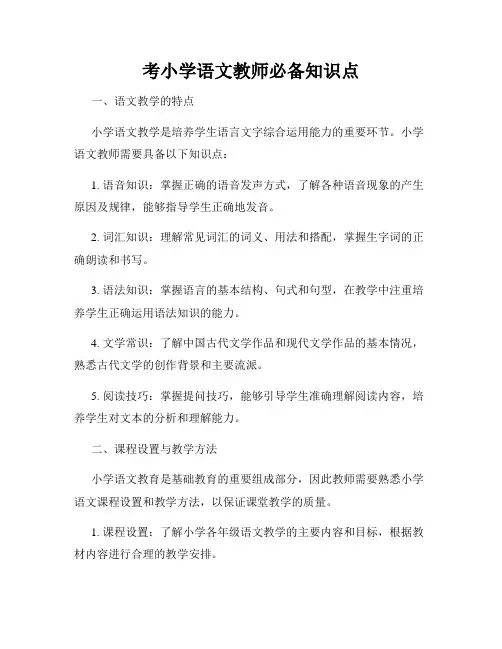 考小学语文教师必备知识点

一、语文教学的特点

小学语文教学是培养学生语言文字综合运用能力的重要环节。小学语文教师需要具备以下知识点：

1. 语音知识：掌握正确的语音发声方式，了解各种语音现象的产生原因及规律，能够指导学生正确地发音。

2. 词汇知识：理解常见词汇的词义、用法和搭配，掌握生字词的正确朗读和书写。

3. 语法知识：掌握语言的基本结构、句式和句型，在教学中注重培养学生正确运用语法知识的能力。

4. 文学常识：了解中国古代文学作品和现代文学作品的基本情况，熟悉古代文学的创作背景和主要流派。

5. 阅读技巧：掌握提问技巧，能够引导学生准确理解阅读内容，培养学生对文本的分析和理解能力。

二、课程设置与教学方法

小学语文教育是基础教育的重要组成部分，因此教师需要熟悉小学语文课程设置和教学方法，以保证课堂教学的质量。

1. 课程设置：了解小学各年级语文教学的主要内容和目标，根据教材内容进行合理的教学安排。